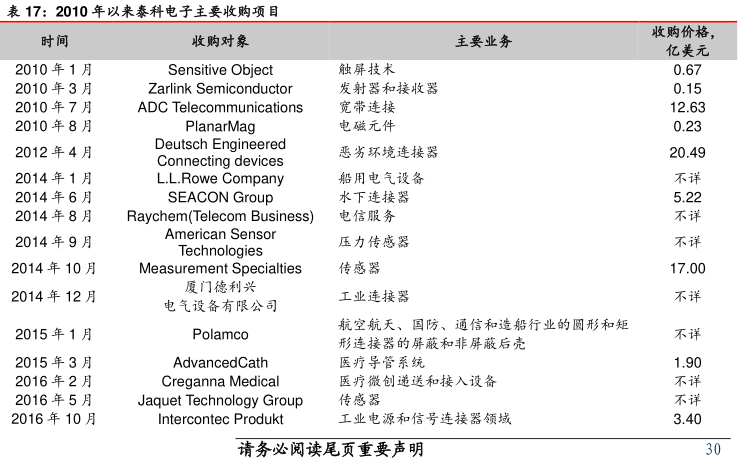 表 17：2010 年以来泰科电子主要收购项目

| 时间 | 收购对象 | 主要业务 | 收购价格，亿美元 |
|---|---|---|---|
| 2010 年 1 月 | Sensitive Object | 触屏技术 | 0.67 |
| 2010 年 3 月 | Zarlink Semiconductor | 发射器和接收器 | 0.15 |
| 2010 年 7 月 | ADC Telecommunications | 宽带连接 | 12.63 |
| 2010 年 8 月 | PlanarMag | 电磁元件 | 0.23 |
| 2012 年 4 月 | Deutsch Engineered Connecting devices | 恶劣环境连接器 | 20.49 |
| 2014 年 1 月 | L.L.Rowe Company | 船用电气设备 | 不详 |
| 2014 年 6 月 | SEACON Group | 水下连接器 | 5.22 |
| 2014 年 8 月 | Raychem(Telecom Business) | 电信服务 | 不详 |
| 2014 年 9 月 | American Sensor Technologies | 压力传感器 | 不详 |
| 2014 年 10 月 | Measurement Specialties | 传感器 | 17.00 |
| 2014 年 12 月 | 厦门德利兴电气设备有限公司 | 工业连接器 | 不详 |
| 2015 年 1 月 | Polamco | 航空航天、国防、通信和造船行业的圆形和矩形连接器的屏蔽和非屏蔽后壳 | 不详 |
| 2015 年 3 月 | AdvancedCath | 医疗导管系统 | 1.90 |
| 2016 年 2 月 | Creganna Medical | 医疗微创递送和接入设备 | 不详 |
| 2016 年 5 月 | Jaquet Technology Group | 传感器 | 不详 |
| 2016 年 10 月 | Intercontec Produkt | 工业电源和信号连接器领域 | 3.40 |

请务必阅读尾页重要声明 30